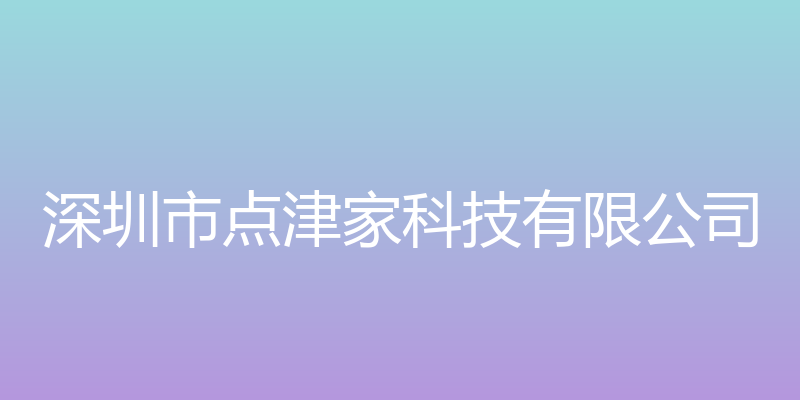 深圳市点津家科技有限公司